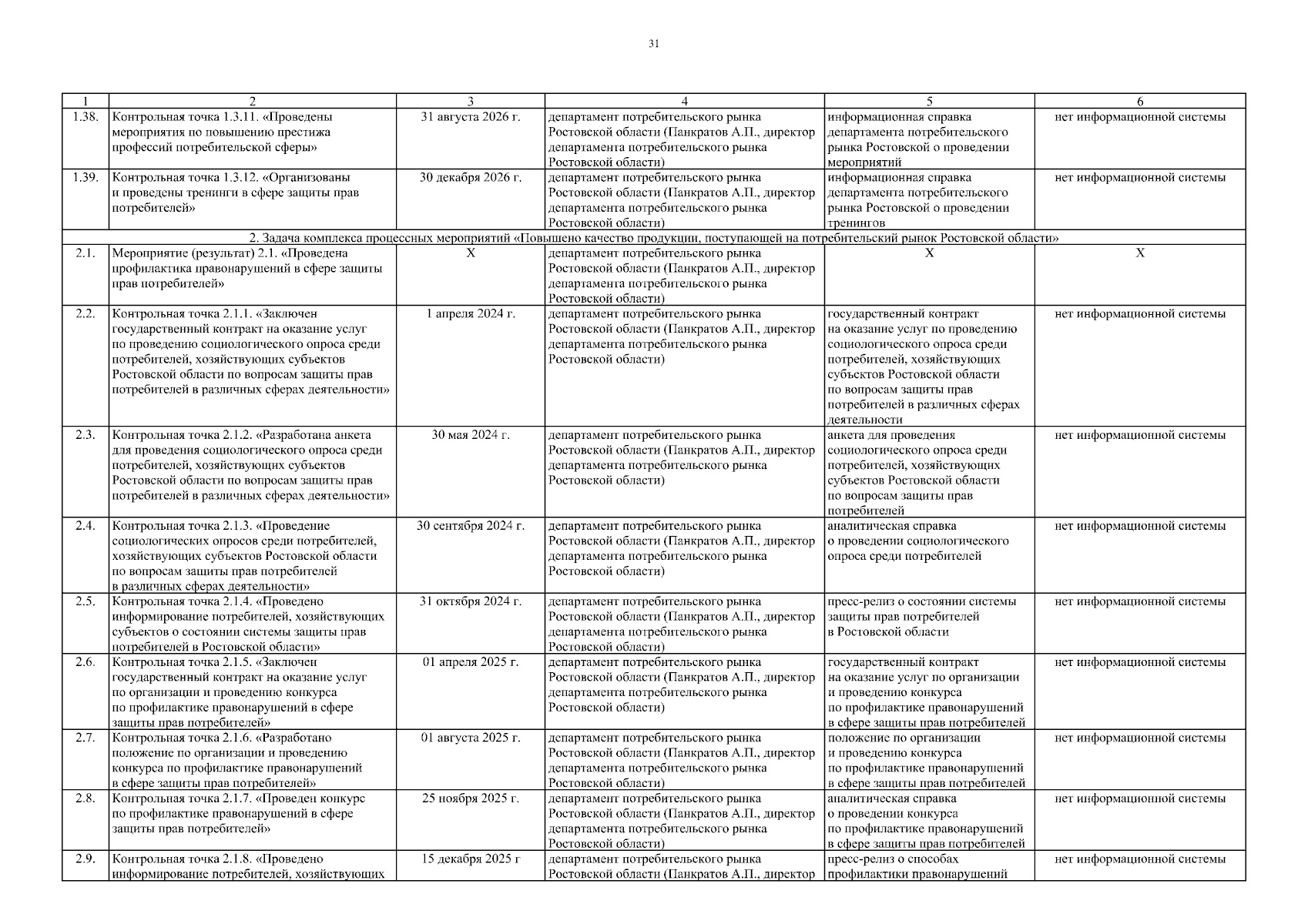 31

| 1 | 2 | 3 | 4 | 5 | 6 |
|---|---|---|---|---|---|
| 1.38. | Контрольная точка 1.3.11. «Проведены мероприятия по повышению престижа профессий потребительской сферы» | 31 августа 2026 г. | департамент потребительского рынка Ростовской области (Панкратов А.П., директор департамента потребительского рынка Ростовской области) | информационная справка департамента потребительского рынка Ростовской о проведении мероприятий | нет информационной системы |
| 1.39. | Контрольная точка 1.3.12. «Организованы и проведены тренинги в сфере защиты прав потребителей» | 30 декабря 2026 г. | департамент потребительского рынка Ростовской области (Панкратов А.П., директор департамента потребительского рынка Ростовской области) | информационная справка департамента потребительского рынка Ростовской о проведении тренингов | нет информационной системы |
| 2. Задача комплекса процессных мероприятий «Повышено качество продукции, поступающей на потребительский рынок Ростовской области» | | | | | |
| 2.1. | Мероприятие (результат) 2.1. «Проведена профилактика правонарушений в сфере защиты прав потребителей» | Х | департамент потребительского рынка Ростовской области (Панкратов А.П., директор департамента потребительского рынка Ростовской области) | Х | Х |
| 2.2. | Контрольная точка 2.1.1. «Заключен государственный контракт на оказание услуг по проведению социологического опроса среди потребителей, хозяйствующих субъектов Ростовской области по вопросам защиты прав потребителей в различных сферах деятельности» | 1 апреля 2024 г. | департамент потребительского рынка Ростовской области (Панкратов А.П., директор департамента потребительского рынка Ростовской области) | государственный контракт на оказание услуг по проведению социологического опроса среди потребителей, хозяйствующих субъектов Ростовской области по вопросам защиты прав потребителей в различных сферах деятельности | нет информационной системы |
| 2.3. | Контрольная точка 2.1.2. «Разработана анкета для проведения социологического опроса среди потребителей, хозяйствующих субъектов Ростовской области по вопросам защиты прав потребителей в различных сферах деятельности» | 30 мая 2024 г. | департамент потребительского рынка Ростовской области (Панкратов А.П., директор департамента потребительского рынка Ростовской области) | анкета для проведения социологического опроса среди потребителей, хозяйствующих субъектов Ростовской области по вопросам защиты прав потребителей | нет информационной системы |
| 2.4. | Контрольная точка 2.1.3. «Проведение социологических опросов среди потребителей, хозяйствующих субъектов Ростовской области по вопросам защиты прав потребителей в различных сферах деятельности» | 30 сентября 2024 г. | департамент потребительского рынка Ростовской области (Панкратов А.П., директор департамента потребительского рынка Ростовской области) | аналитическая справка о проведении социологического опроса среди потребителей | нет информационной системы |
| 2.5. | Контрольная точка 2.1.4. «Проведено информирование потребителей, хозяйствующих субъектов о состоянии системы защиты прав потребителей в Ростовской области» | 31 октября 2024 г. | департамент потребительского рынка Ростовской области (Панкратов А.П., директор департамента потребительского рынка Ростовской области) | пресс-релиз о состоянии системы защиты прав потребителей в Ростовской области | нет информационной системы |
| 2.6. | Контрольная точка 2.1.5. «Заключен государственный контракт на оказание услуг по организации и проведению конкурса по профилактике правонарушений в сфере защиты прав потребителей» | 01 апреля 2025 г. | департамент потребительского рынка Ростовской области (Панкратов А.П., директор департамента потребительского рынка Ростовской области) | государственный контракт на оказание услуг по организации и проведению конкурса по профилактике правонарушений в сфере защиты прав потребителей | нет информационной системы |
| 2.7. | Контрольная точка 2.1.6. «Разработано положение по организации и проведению конкурса по профилактике правонарушений в сфере защиты прав потребителей» | 01 августа 2025 г. | департамент потребительского рынка Ростовской области (Панкратов А.П., директор департамента потребительского рынка Ростовской области) | положение по организации и проведению конкурса по профилактике правонарушений в сфере защиты прав потребителей | нет информационной системы |
| 2.8. | Контрольная точка 2.1.7. «Проведен конкурс по профилактике правонарушений в сфере защиты прав потребителей» | 25 ноября 2025 г. | департамент потребительского рынка Ростовской области (Панкратов А.П., директор департамента потребительского рынка Ростовской области) | аналитическая справка о проведении конкурса по профилактике правонарушений в сфере защиты прав потребителей | нет информационной системы |
| 2.9. | Контрольная точка 2.1.8. «Проведено информирование потребителей, хозяйствующих | 15 декабря 2025 г | департамент потребительского рынка Ростовской области (Панкратов А.П., директор | пресс-релиз о способах профилактики правонарушений | нет информационной системы |